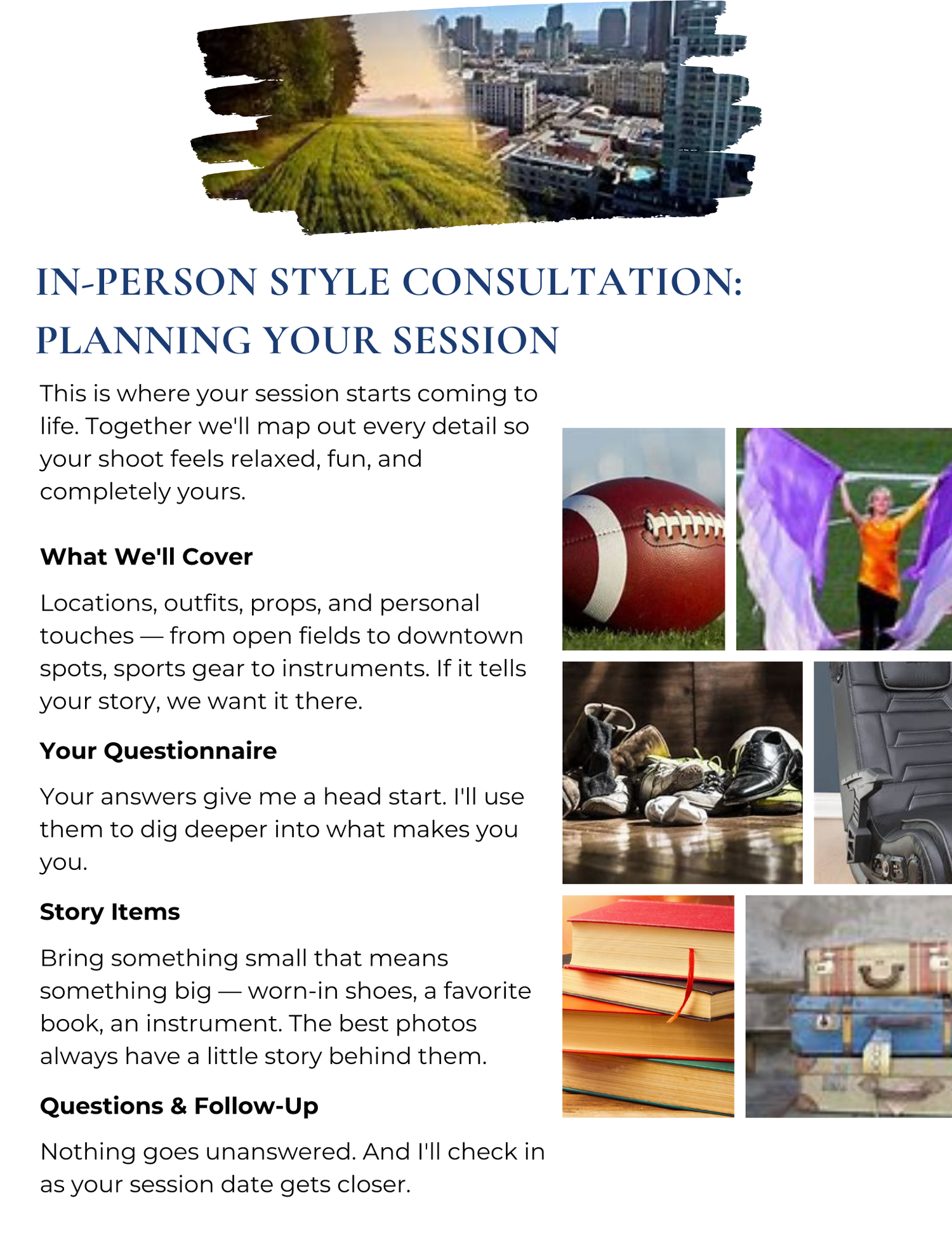 IN-PERSON STYLE CONSULTATION: PLANNING YOUR SESSION

This is where your session starts coming to life. Together we'll map out every detail so your shoot feels relaxed, fun, and completely yours.

What We'll Cover

Locations, outfits, props, and personal touches — from open fields to downtown spots, sports gear to instruments. If it tells your story, we want it there.

Your Questionnaire

Your answers give me a head start. I'll use them to dig deeper into what makes you you.

Story Items

Bring something small that means something big — worn-in shoes, a favorite book, an instrument. The best photos always have a little story behind them.

Questions & Follow-Up

Nothing goes unanswered. And I'll check in as your session date gets closer.